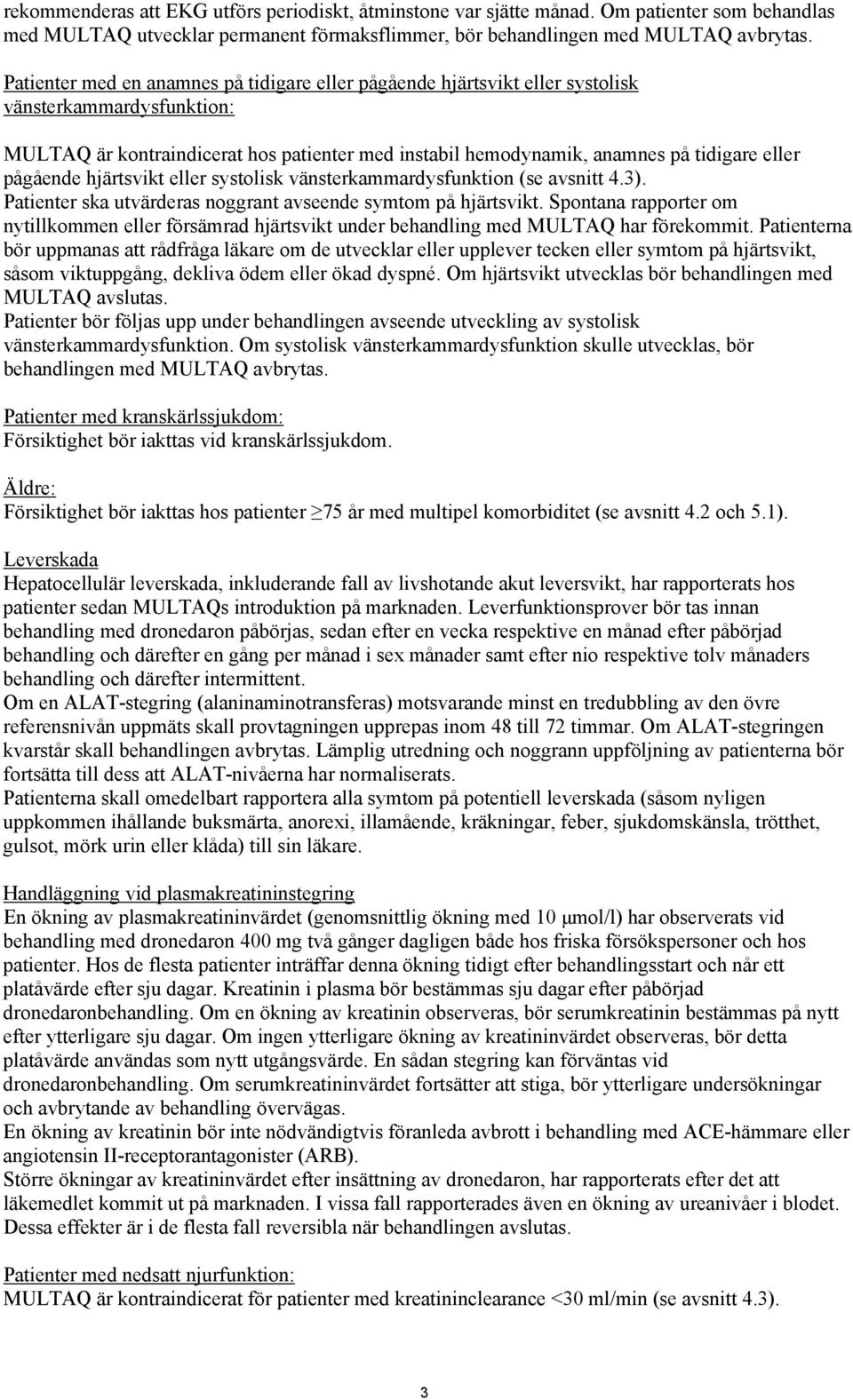 rekommenderas att EKG utförs periodiskt, åtminstone var sjätte månad. Om patienter som behandlas med MULTAQ utvecklar permanent förmaksflimmer, bör behandlingen med MULTAQ avbrytas.

Patienter med en anamnes på tidigare eller pågående hjärtsvikt eller systolisk vänsterkammardysfunktion:

MULTAQ är kontraindicerat hos patienter med instabil hemodynamik, anamnes på tidigare eller pågående hjärtsvikt eller systolisk vänsterkammardysfunktion (se avsnitt 4.3).
Patienter ska utvärderas noggrant avseende symtom på hjärtsvikt. Spontana rapporter om nytillkommen eller försämrad hjärtsvikt under behandling med MULTAQ har förekommit. Patienterna bör uppmanas att rådfråga läkare om de utvecklar eller upplever tecken eller symtom på hjärtsvikt, såsom viktuppgång, dekliva ödem eller ökad dyspné. Om hjärtsvikt utvecklas bör behandlingen med MULTAQ avslutas.
Patienter bör följas upp under behandlingen avseende utveckling av systolisk vänsterkammardysfunktion. Om systolisk vänsterkammardysfunktion skulle utvecklas, bör behandlingen med MULTAQ avbrytas.

Patienter med kranskärlssjukdom:
Försiktighet bör iakttas vid kranskärlssjukdom.

Äldre:
Försiktighet bör iakttas hos patienter $\geq$75 år med multipel komorbiditet (se avsnitt 4.2 och 5.1).

Leverskada
Hepatocellulär leverskada, inkluderande fall av livshotande akut leversvikt, har rapporterats hos patienter sedan MULTAQs introduktion på marknaden. Leverfunktionsprover bör tas innan behandling med dronedaron påbörjas, sedan efter en vecka respektive en månad efter påbörjad behandling och därefter en gång per månad i sex månader samt efter nio respektive tolv månaders behandling och därefter intermittent.
Om en ALAT-stegring (alaninaminotransferas) motsvarande minst en tredubbling av den övre referensnivån uppmäts skall provtagningen upprepas inom 48 till 72 timmar. Om ALAT-stegringen kvarstår skall behandlingen avbrytas. Lämplig utredning och noggrann uppföljning av patienterna bör fortsätta till dess att ALAT-nivåerna har normaliserats.
Patienterna skall omedelbart rapportera alla symtom på potentiell leverskada (såsom nyligen uppkommen ihållande buksmärta, anorexi, illamående, kräkningar, feber, sjukdomskänsla, trötthet, gulsot, mörk urin eller klåda) till sin läkare.

Handläggning vid plasmakreatininstegring
En ökning av plasmakreatininvärdet (genomsnittlig ökning med 10 μmol/l) har observerats vid behandling med dronedaron 400 mg två gånger dagligen både hos friska försökspersoner och hos patienter. Hos de flesta patienter inträffar denna ökning tidigt efter behandlingsstart och når ett platåvärde efter sju dagar. Kreatinin i plasma bör bestämmas sju dagar efter påbörjad dronedaronbehandling. Om en ökning av kreatinin observeras, bör serumkreatinin bestämmas på nytt efter ytterligare sju dagar. Om ingen ytterligare ökning av kreatininvärdet observeras, bör detta platåvärde användas som nytt utgångsvärde. En sådan stegring kan förväntas vid dronedaronbehandling. Om serumkreatininvärdet fortsätter att stiga, bör ytterligare undersökningar och avbrytande av behandling övervägas.
En ökning av kreatinin bör inte nödvändigtvis föranleda avbrott i behandling med ACE-hämmare eller angiotensin II-receptorantagonister (ARB).
Större ökningar av kreatininvärdet efter insättning av dronedaron, har rapporterats efter det att läkemedlet kommit ut på marknaden. I vissa fall rapporterades även en ökning av ureanivåer i blodet. Dessa effekter är i de flesta fall reversibla när behandlingen avslutas.

Patienter med nedsatt njurfunktion:
MULTAQ är kontraindicerat för patienter med kreatininclearance <30 ml/min (se avsnitt 4.3).

3